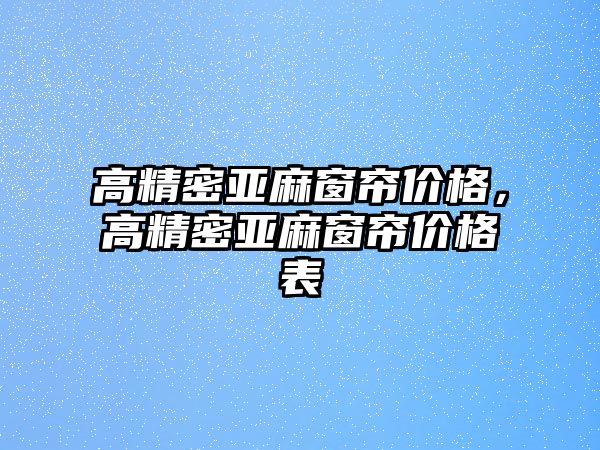 高精密亚麻窗帘价格，高精密亚麻窗帘价格表